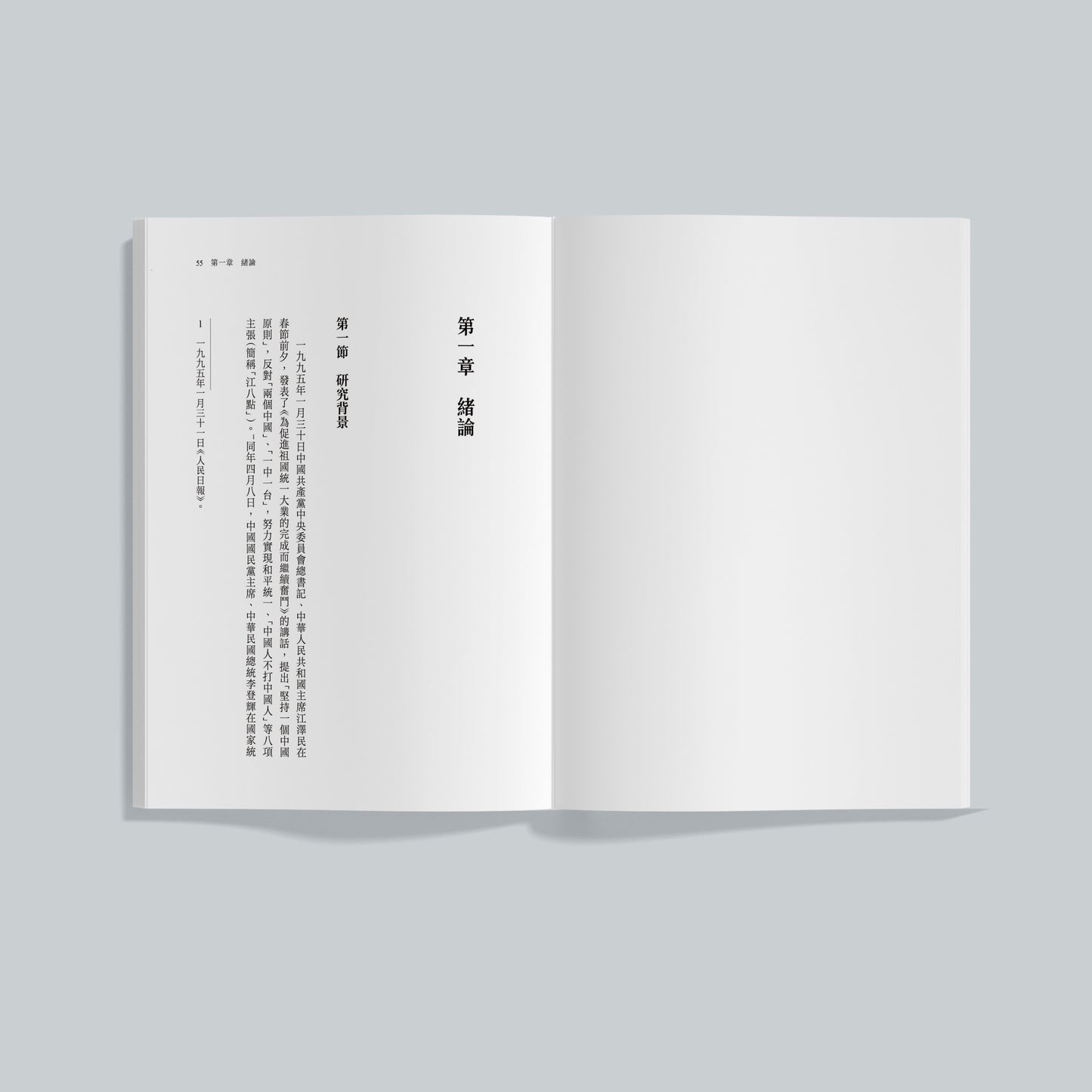 55 第一章 緒論

第一章 緒論

第一節 研究背景

一九九五年一月三十日中國共產黨中央委員會總書記、中華人民共和國主席江澤民在春節前夕，發表了《為促進祖國統一大業的完成而繼續奮鬥》的講話，提出「堅持一個中國原則」，反對「兩個中國」、「一中一台」，努力實現和平統一、「中國人不打中國人」等八項主張（簡稱「江八點」）。¹同年四月八日，中國國民黨主席、中華民國總統李登輝在國家統

1 一九九五年一月三十一日《人民日報》。